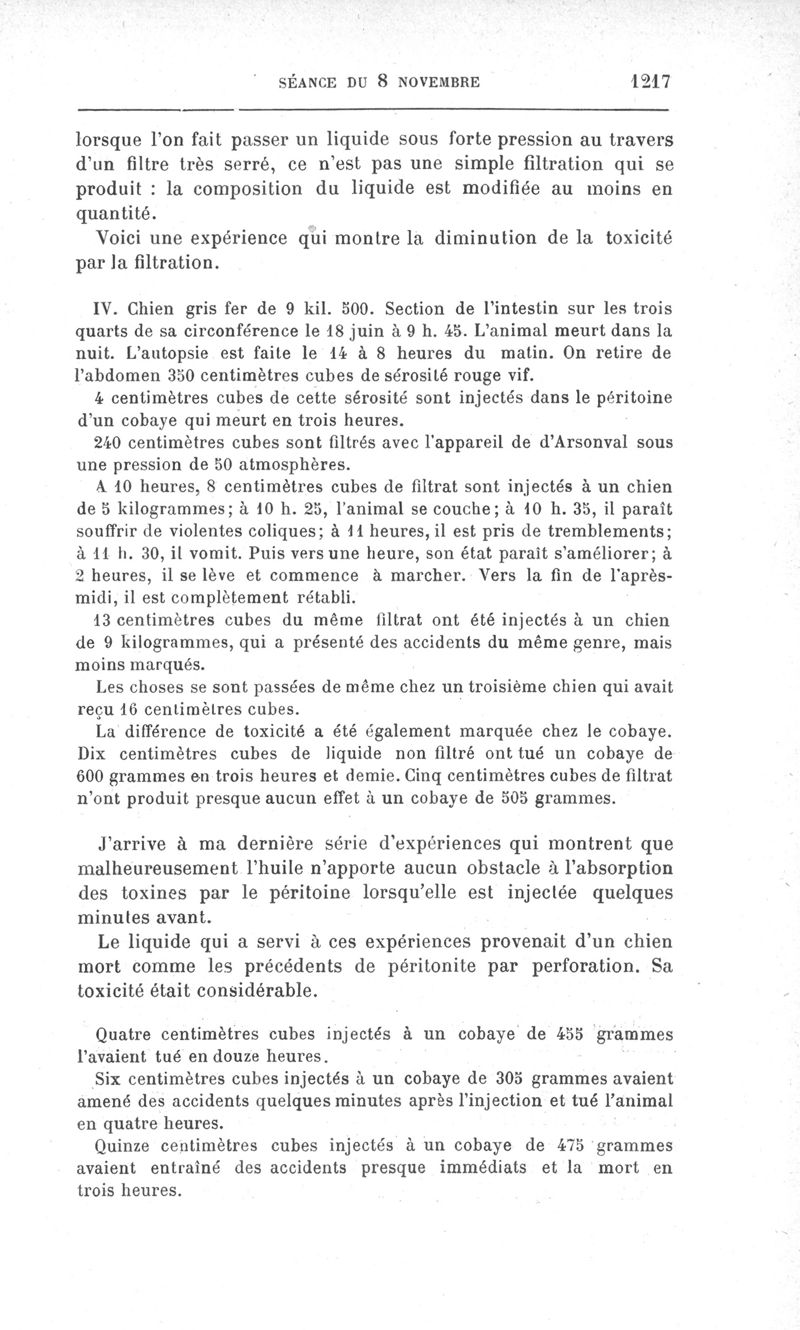 SÉANCE DU 8 NOVEMBRE 1217

lorsque l'on fait passer un liquide sous forte pression au travers d'un filtre très serré, ce n'est pas une simple filtration qui se produit : la composition du liquide est modifiée au moins en quantité.

Voici une expérience qui montre la diminution de la toxicité par la filtration.

IV. Chien gris fer de 9 kil. 500. Section de l'intestin sur les trois quarts de sa circonférence le 18 juin à 9 h. 45. L'animal meurt dans la nuit. L'autopsie est faite le 14 à 8 heures du matin. On retire de l'abdomen 350 centimètres cubes de sérosité rouge vif.

4 centimètres cubes de cette sérosité sont injectés dans le péritoine d'un cobaye qui meurt en trois heures.

240 centimètres cubes sont filtrés avec l'appareil de d'Arsonval sous une pression de 50 atmosphères.

A 10 heures, 8 centimètres cubes de filtrat sont injectés à un chien de 5 kilogrammes; à 10 h. 25, l'animal se couche; à 10 h. 35, il paraît souffrir de violentes coliques; à 11 heures, il est pris de tremblements; à 11 h. 30, il vomit. Puis vers une heure, son état paraît s'améliorer; à 2 heures, il se lève et commence à marcher. Vers la fin de l'après-midi, il est complètement rétabli.

13 centimètres cubes du même filtrat ont été injectés à un chien de 9 kilogrammes, qui a présenté des accidents du même genre, mais moins marqués.

Les choses se sont passées de même chez un troisième chien qui avait reçu 16 centimètres cubes.

La différence de toxicité a été également marquée chez le cobaye. Dix centimètres cubes de liquide non filtré ont tué un cobaye de 600 grammes en trois heures et demie. Cinq centimètres cubes de filtrat n'ont produit presque aucun effet à un cobaye de 505 grammes.

J'arrive à ma dernière série d'expériences qui montrent que malheureusement l'huile n'apporte aucun obstacle à l'absorption des toxines par le péritoine lorsqu'elle est injectée quelques minutes avant.

Le liquide qui a servi à ces expériences provenait d'un chien mort comme les précédents de péritonite par perforation. Sa toxicité était considérable.

Quatre centimètres cubes injectés à un cobaye de 455 grammes l'avaient tué en douze heures.

Six centimètres cubes injectés à un cobaye de 305 grammes avaient amené des accidents quelques minutes après l'injection et tué l'animal en quatre heures.

Quinze centimètres cubes injectés à un cobaye de 475 grammes avaient entraîné des accidents presque immédiats et la mort en trois heures.